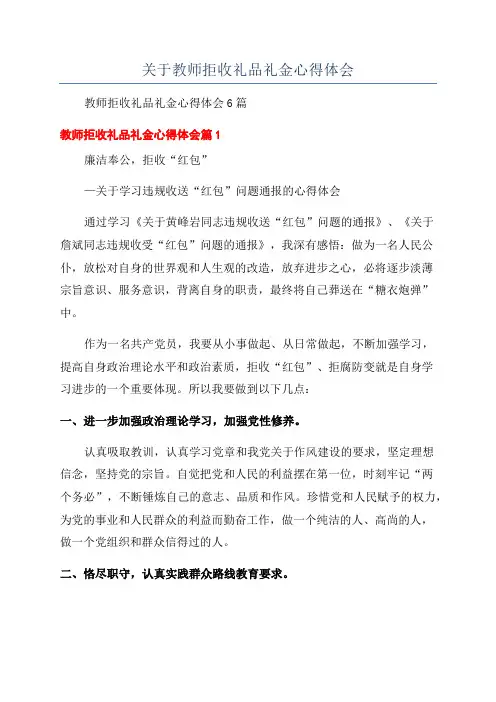 关于教师拒收礼品礼金心得体会

教师拒收礼品礼金心得体会6篇

教师拒收礼品礼金心得体会篇1

廉洁奉公，拒收“红包”

—关于学习违规收送“红包”问题通报的心得体会

通过学习《关于黄峰岩同志违规收送“红包”问题的通报》、《关于詹斌同志违规收受“红包”问题的通报》，我深有感悟：做为一名人民公仆，放松对自身的世界观和人生观的改造，放弃进步之心，必将逐步淡薄宗旨意识、服务意识，背离自身的职责，最终将自己葬送在“糖衣炮弹”中。

作为一名共产党员，我要从小事做起、从日常做起，不断加强学习，提高自身政治理论水平和政治素质，拒收“红包”、拒腐防变就是自身学习进步的一个重要体现。所以我要做到以下几点：

一、进一步加强政治理论学习，加强党性修养。

认真吸取教训，认真学习党章和我党关于作风建设的要求，坚定理想信念，坚持党的宗旨。自觉把党和人民的利益摆在第一位，时刻牢记“两个务必”，不断锤炼自己的意志、品质和作风。珍惜党和人民赋予的权力，为党的事业和人民群众的利益而勤奋工作，做一个纯洁的人、高尚的人，做一个党组织和群众信得过的人。

二、恪尽职守，认真实践群众路线教育要求。